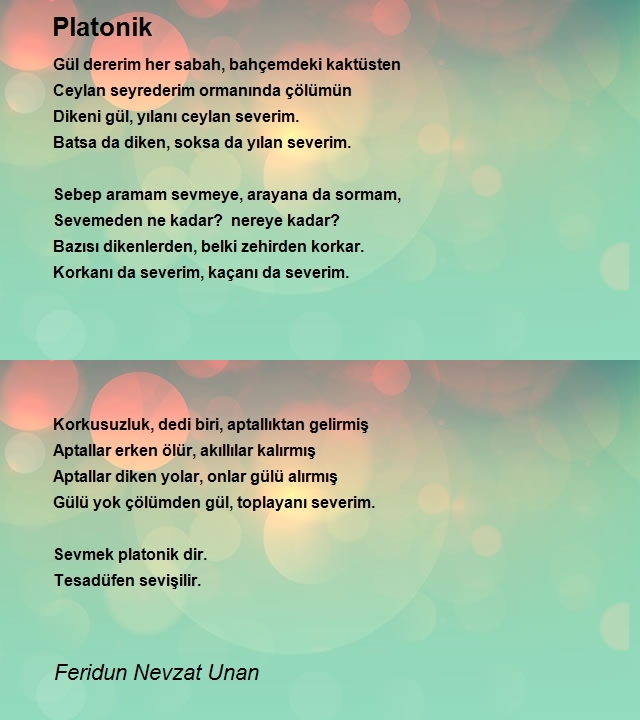 Platonik

Gül dererim her sabah, bahçemdeki kaktüsten
Ceylan seyrederim ormanında çölümün
Dikeni gül, yılanı ceylan severim.
Batsa da diken, soksa da yılan severim.

Sebep aramam sevmeye, arayana da sormam,
Sevemeden ne kadar? nereye kadar?
Bazısı dikenlerden, belki zehirden korkar.
Korkanı da severim, kaçanı da severim.

Korkusuzluk, dedi biri, aptallıktan gelirmiş
Aptallar erken ölür, akıllılar kalırmış
Aptallar diken yolar, onlar gülü alırmış
Gülü yok çölümden gül, toplayanı severim.

Sevmek platonik dir.
Tesadüfen sevişilir.

Feridun Nevzat Unan